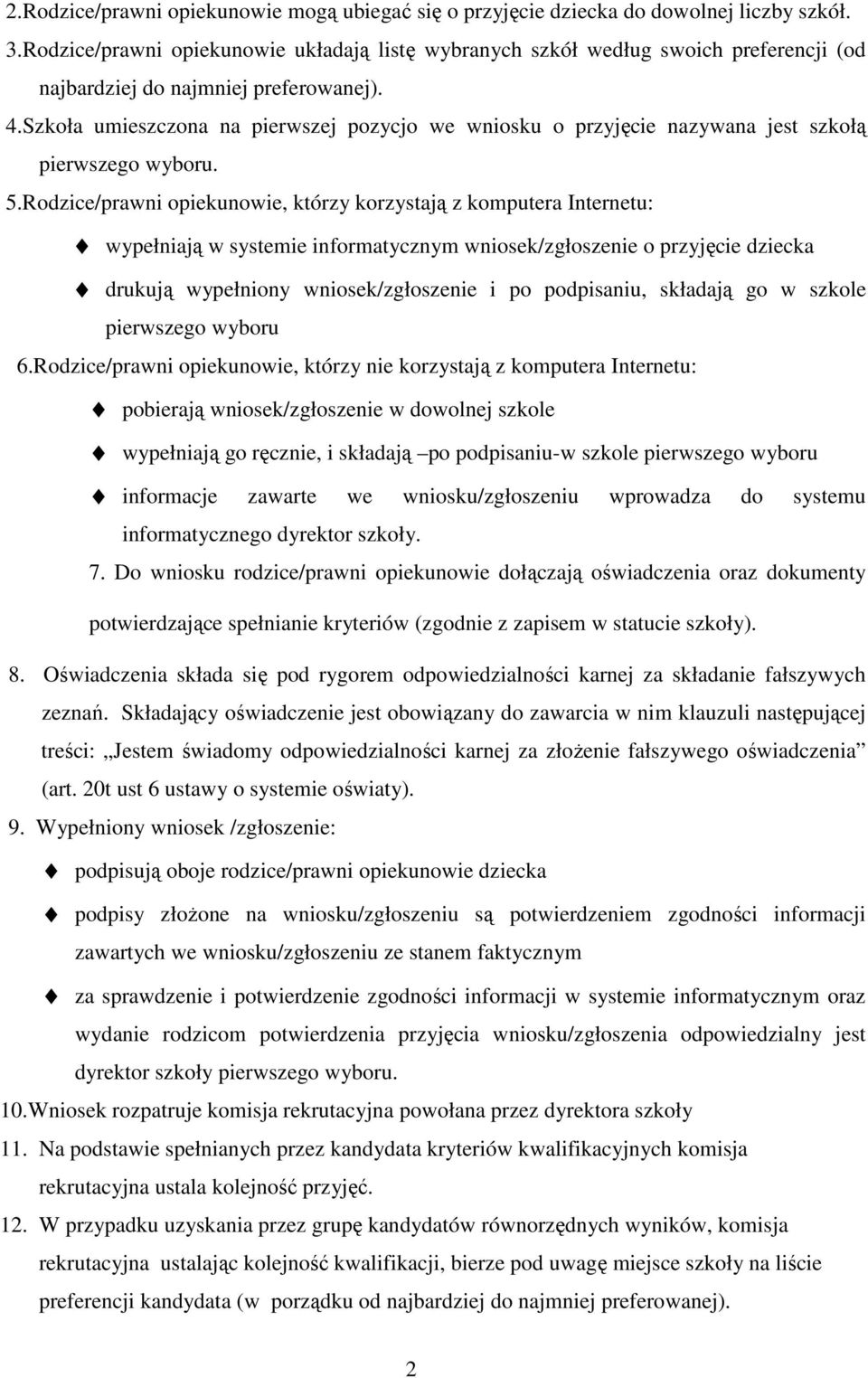 2.Rodzice/prawni opiekunowie mogą ubiegać się o przyjęcie dziecka do dowolnej liczby szkół.
3.Rodzice/prawni opiekunowie układają listę wybranych szkół według swoich preferencji (od najbardziej do najmniej preferowanej).
4.Szkoła umieszczona na pierwszej pozycjo we wniosku o przyjęcie nazywana jest szkołą pierwszego wyboru.
5.Rodzice/prawni opiekunowie, którzy korzystają z komputera Internetu:

wypełniają w systemie informatycznym wniosek/zgłoszenie o przyjęcie dziecka

drukują wypełniony wniosek/zgłoszenie i po podpisaniu, składają go w szkole pierwszego wyboru

6.Rodzice/prawni opiekunowie, którzy nie korzystają z komputera Internetu:

pobierają wniosek/zgłoszenie w dowolnej szkole

wypełniają go ręcznie, i składają –po podpisaniu-w szkole pierwszego wyboru

informacje zawarte we wniosku/zgłoszeniu wprowadza do systemu informatycznego dyrektor szkoły.

7. Do wniosku rodzice/prawni opiekunowie dołączają oświadczenia oraz dokumenty potwierdzające spełnianie kryteriów (zgodnie z zapisem w statucie szkoły).

8. Oświadczenia składa się pod rygorem odpowiedzialności karnej za składanie fałszywych zeznań. Składający oświadczenie jest obowiązany do zawarcia w nim klauzuli następującej treści: „Jestem świadomy odpowiedzialności karnej za złożenie fałszywego oświadczenia” (art. 20t ust 6 ustawy o systemie oświaty).

9. Wypełniony wniosek /zgłoszenie:

podpisują oboje rodzice/prawni opiekunowie dziecka

podpisy złożone na wniosku/zgłoszeniu są potwierdzeniem zgodności informacji zawartych we wniosku/zgłoszeniu ze stanem faktycznym

za sprawdzenie i potwierdzenie zgodności informacji w systemie informatycznym oraz wydanie rodzicom potwierdzenia przyjęcia wniosku/zgłoszenia odpowiedzialny jest dyrektor szkoły pierwszego wyboru.

10.Wniosek rozpatruje komisja rekrutacyjna powołana przez dyrektora szkoły

11. Na podstawie spełnianych przez kandydata kryteriów kwalifikacyjnych komisja rekrutacyjna ustala kolejność przyjęć.

12. W przypadku uzyskania przez grupę kandydatów równorzędnych wyników, komisja rekrutacyjna ustalając kolejność kwalifikacji, bierze pod uwagę miejsce szkoły na liście preferencji kandydata (w porządku od najbardziej do najmniej preferowanej).

2